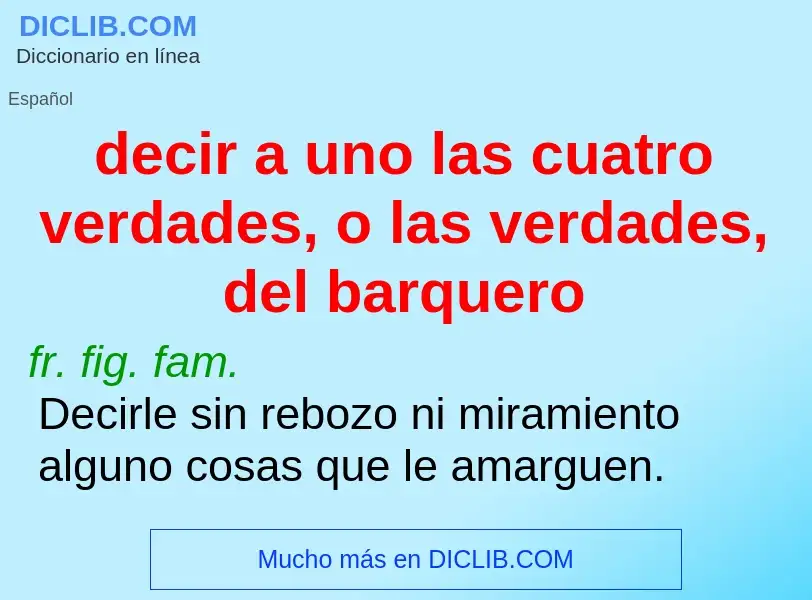 DICLIB.COM
Diccionario en línea

Español

decir a uno las cuatro verdades, o las verdades, del barquero

fr. fig. fam.

Decirle sin rebozo ni miramiento alguno cosas que le amarguen.

Mucho más en DICLIB.COM